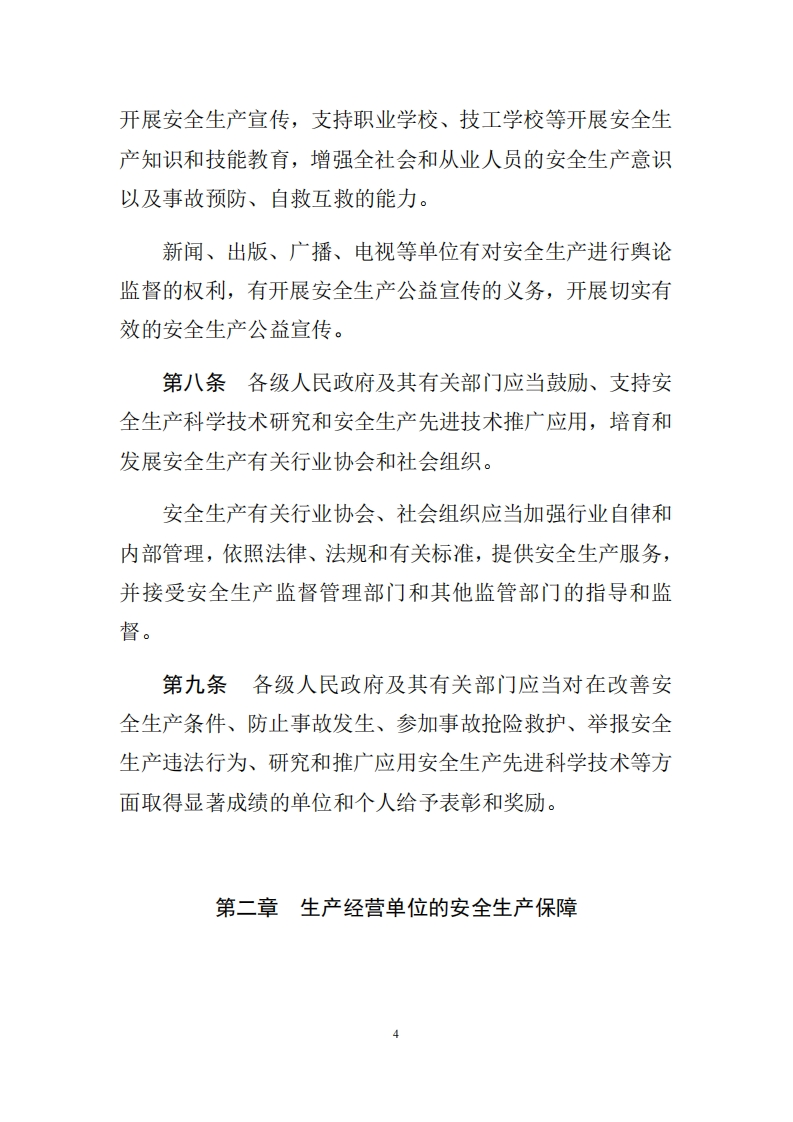 开展安全生产宣传，支持职业学校、技工学校等开展安全生产知识和技能教育，增强全社会和从业人员的安全生产意识以及事故预防、自救互救的能力。

新闻、出版、广播、电视等单位有对安全生产进行舆论监督的权利，有开展安全生产公益宣传的义务，开展切实有效的安全生产公益宣传。

第八条　各级人民政府及其有关部门应当鼓励、支持安全生产科学技术研究和安全生产先进技术推广应用，培育和发展安全生产有关行业协会和社会组织。

安全生产有关行业协会、社会组织应当加强行业自律和内部管理，依照法律、法规和有关标准，提供安全生产服务，并接受安全生产监督管理部门和其他监管部门的指导和监督。

第九条　各级人民政府及其有关部门应当对在改善安全生产条件、防止事故发生、参加事故抢险救护、举报安全生产违法行为、研究和推广应用安全生产先进科学技术等方面取得显著成绩的单位和个人给予表彰和奖励。

第二章　生产经营单位的安全生产保障

4